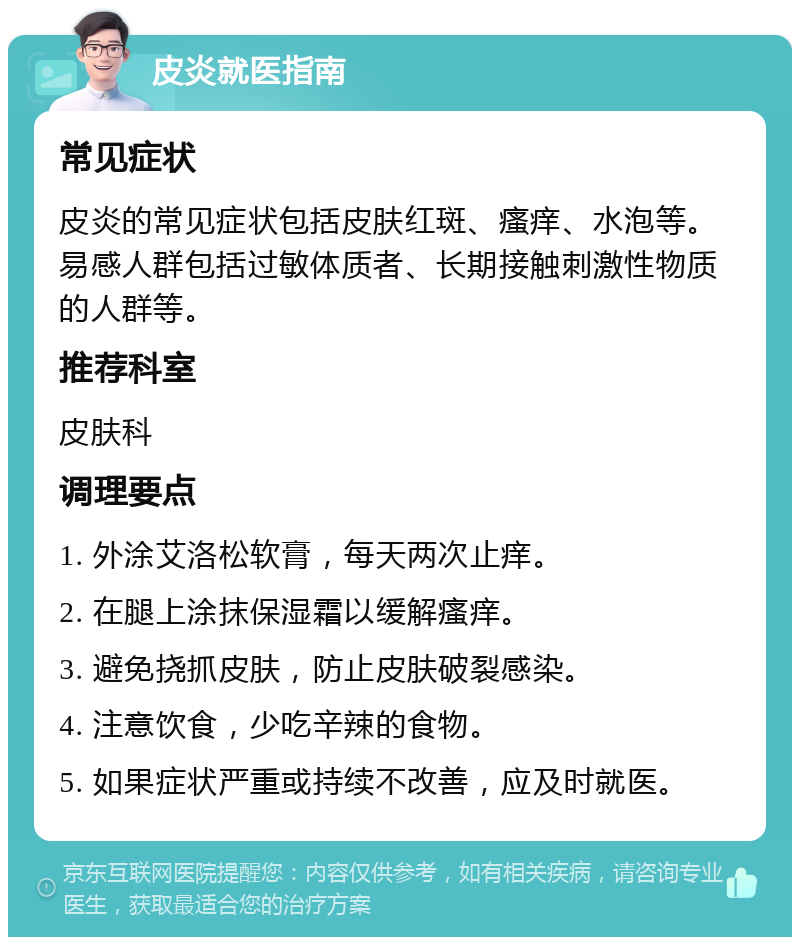 皮炎就医指南

常见症状

皮炎的常见症状包括皮肤红斑、瘙痒、水泡等。易感人群包括过敏体质者、长期接触刺激性物质的人群等。

推荐科室

皮肤科

调理要点

1. 外涂艾洛松软膏，每天两次止痒。

2. 在腿上涂抹保湿霜以缓解瘙痒。

3. 避免挠抓皮肤，防止皮肤破裂感染。

4. 注意饮食，少吃辛辣的食物。

5. 如果症状严重或持续不改善，应及时就医。

京东互联网医院提醒您：内容仅供参考，如有相关疾病，请咨询专业医生，获取最适合您的治疗方案